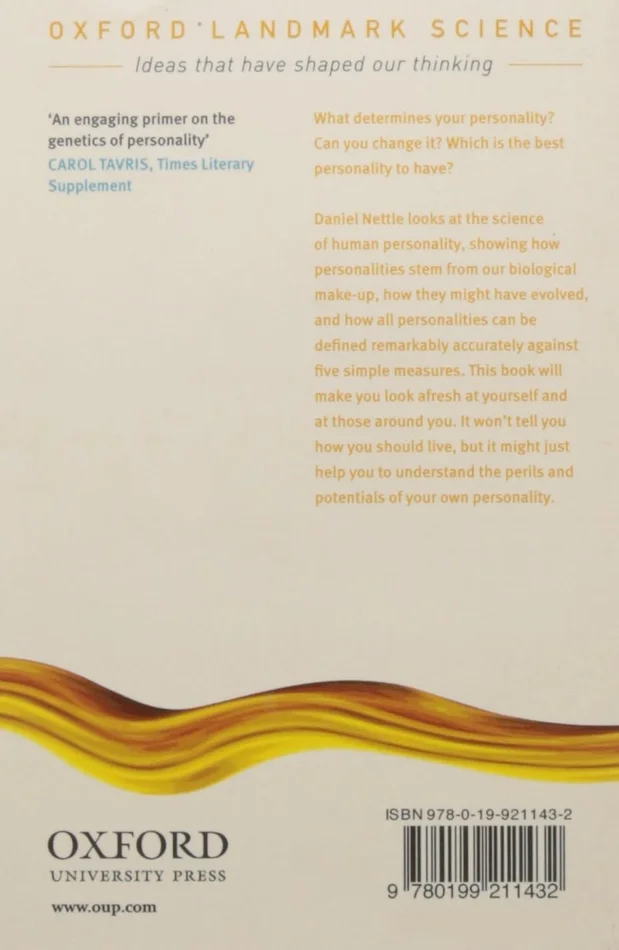 OXFORD LANDMARK SCIENCE

Ideas that have shaped our thinking

'An engaging primer on the genetics of personality'
CAROL TAVRIS, Times Literary Supplement

What determines your personality? Can you change it? Which is the best personality to have?

Daniel Nettle looks at the science of human personality, showing how personalities stem from our biological make-up, how they might have evolved, and how all personalities can be defined remarkably accurately against five simple measures. This book will make you look afresh at yourself and at those around you. It won't tell you how you should live, but it might just help you to understand the perils and potentials of your own personality.

OXFORD
UNIVERSITY PRESS

www.oup.com

ISBN 978-0-19-921143-2

9 780199 211432